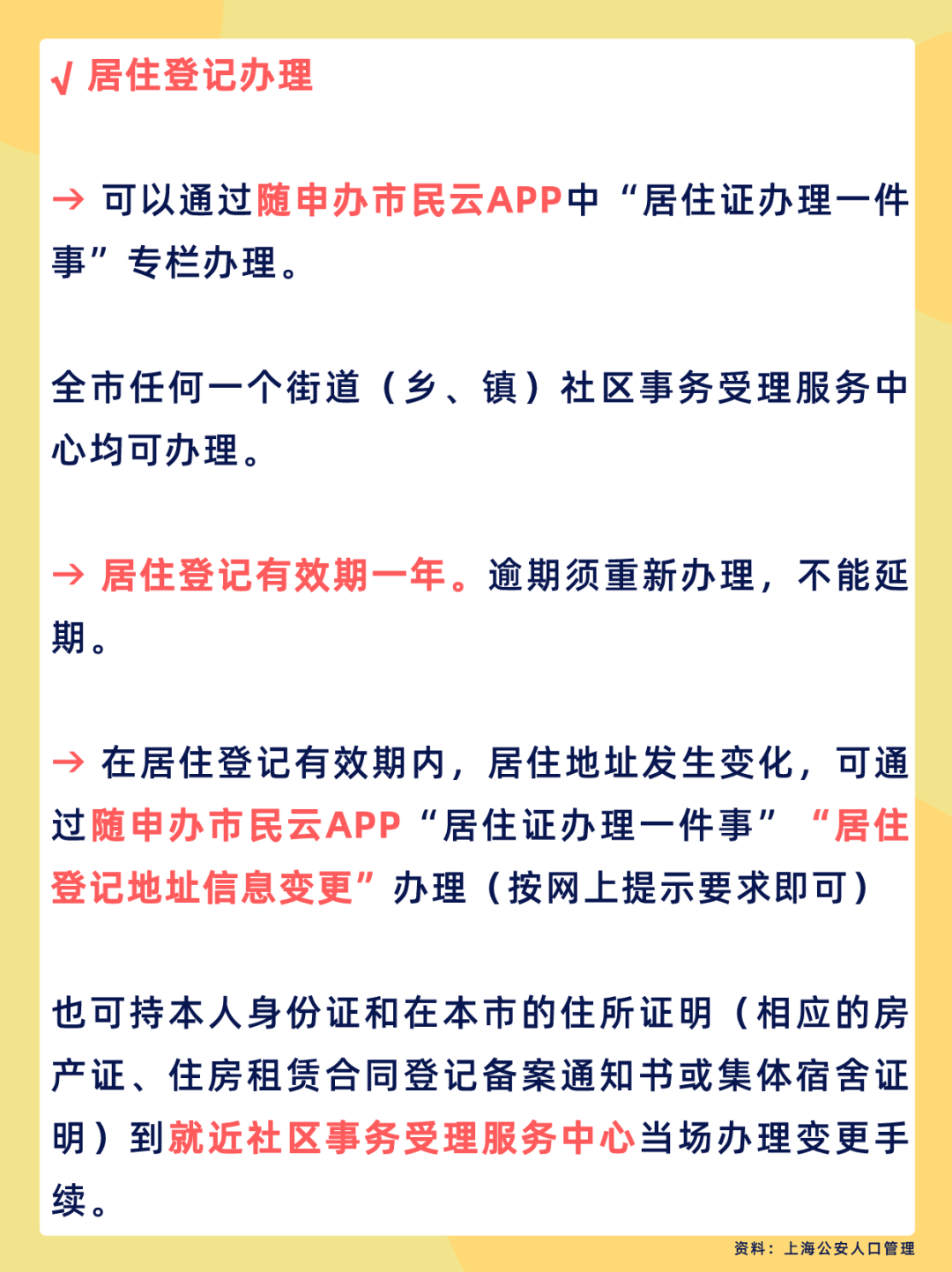 √ 居住登记办理

→ 可以通过随申办市民云APP中“居住证办理一件事”专栏办理。

全市任何一个街道（乡、镇）社区事务受理服务中心均可办理。

→ 居住登记有效期一年。逾期须重新办理，不能延期。

→ 在居住登记有效期内，居住地址发生变化，可通过随申办市民云APP“居住证办理一件事”“居住登记地址信息变更”办理（按网上提示要求即可）

也可持本人身份证和在本市的住所证明（相应的房产证、住房租赁合同登记备案通知书或集体宿舍证明）到就近社区事务受理服务中心当场办理变更手续。

资料：上海公安人口管理